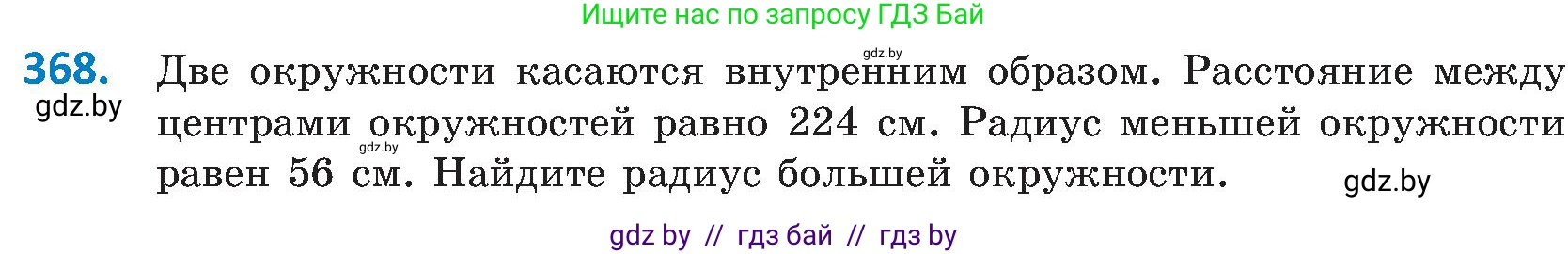 Ищите нас по запросу ГДЗ Бай

gdz.by

368. Две окружности касаются внутренним образом. Расстояние между центрами окружностей равно 224 см. Радиус меньшей окружности равен 56 см. Найдите радиус большей окружности.

gdz.by

gdz.by

gdz.by

gdz by // гдз бай // гдз by